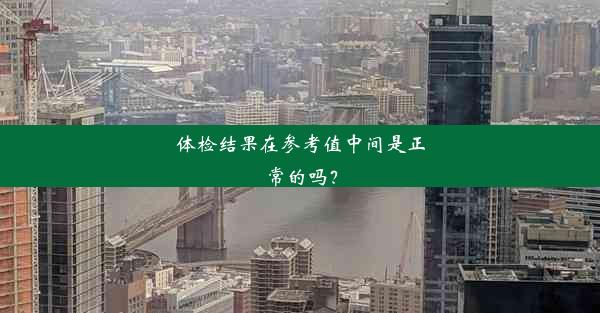 体检结果在参考值中间是正常的吗？